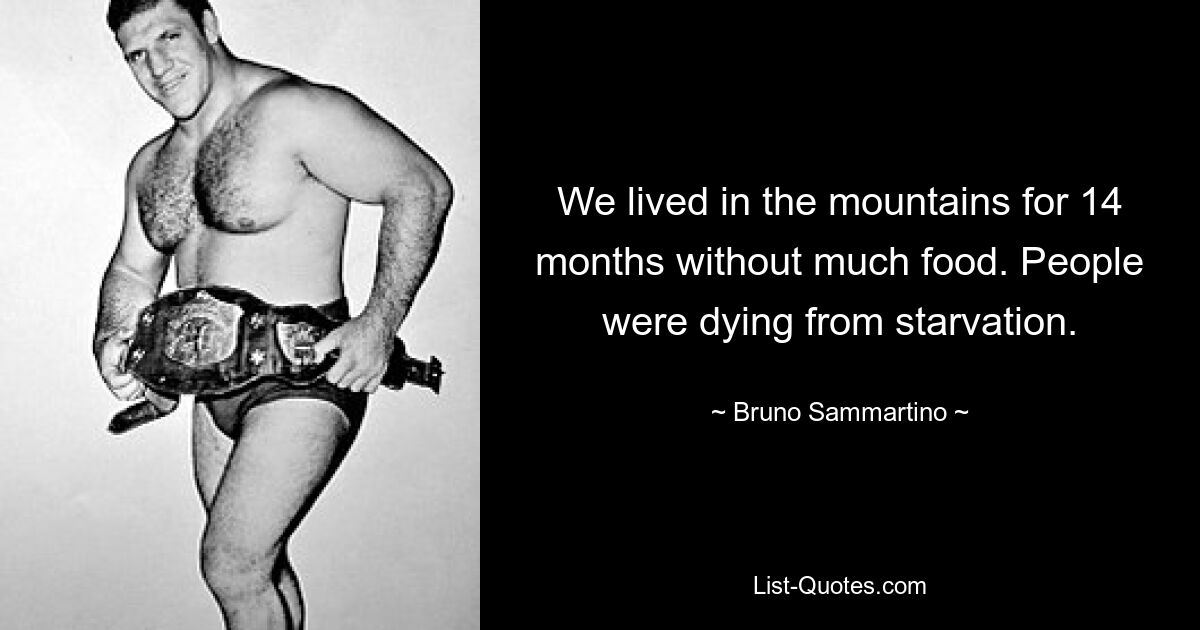 We lived in the mountains for 14 months without much food. People were dying from starvation.

~ Bruno Sammartino ~

List-Quotes.com